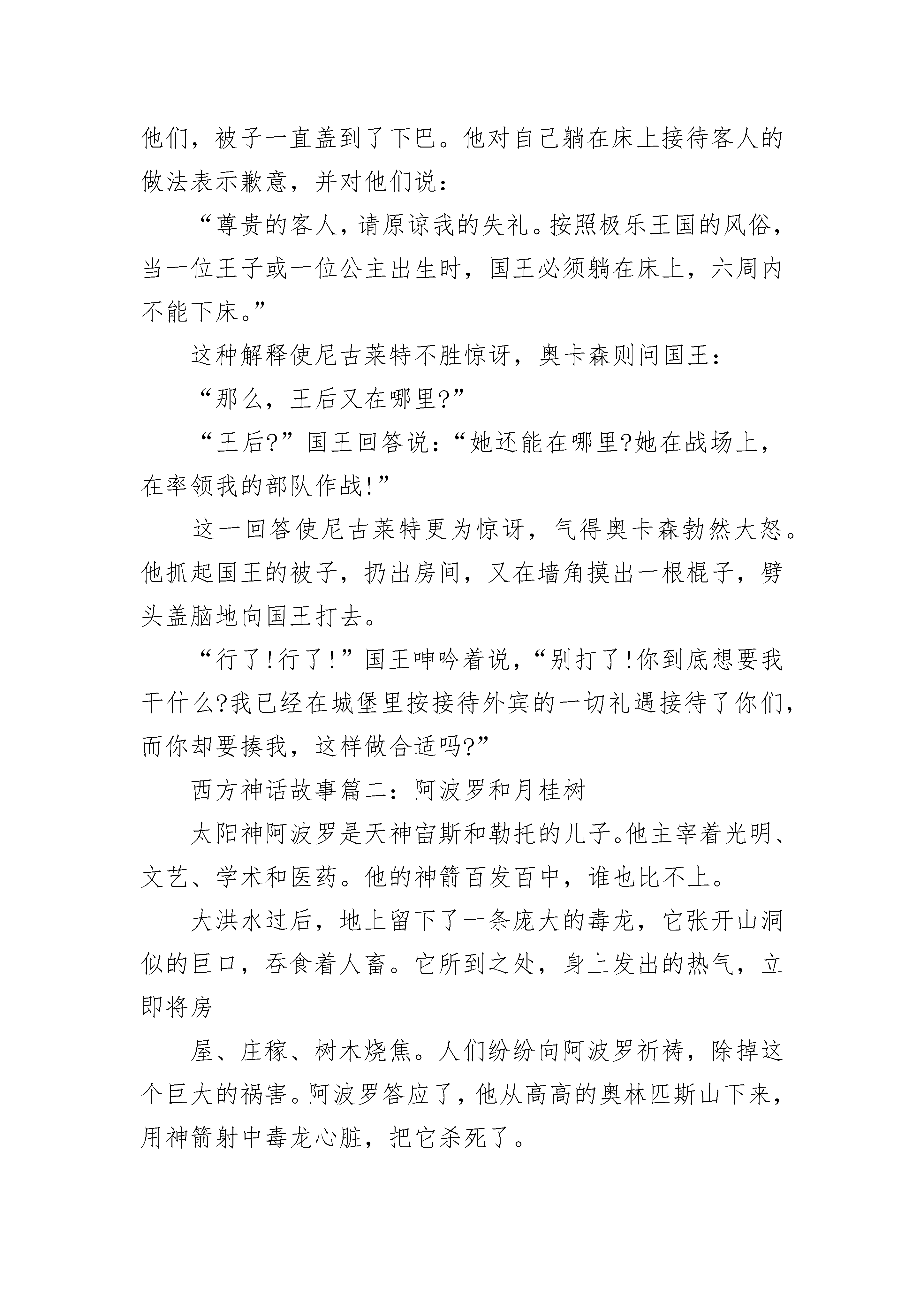 他们，被子一直盖到了下巴。他对自己躺在床上接待客人的做法表示歉意，并对他们说：

“尊贵的客人，请原谅我的失礼。按照极乐王国的风俗，当一位王子或一位公主出生时，国王必须躺在床上，六周内不能下床。”

这种解释使尼古莱特不胜惊讶，奥卡森则问国王：

“那么，王后又在哪里?”

“王后?”国王回答说：“她还能在哪里?她在战场上，在率领我的部队作战!”

这一回答使尼古莱特更为惊讶，气得奥卡森勃然大怒。他抓起国王的被子，扔出房间，又在墙角摸出一根棍子，劈头盖脑地向国王打去。

“行了!行了!”国王呻吟着说，“别打了!你到底想要我干什么?我已经在城堡里按接待外宾的一切礼遇接待了你们，而你却要揍我，这样做合适吗?”

西方神话故事篇二：阿波罗和月桂树

太阳神阿波罗是天神宙斯和勒托的儿子。他主宰着光明、文艺、学术和医药。他的神箭百发百中，谁也比不上。

大洪水过后，地上留下了一条庞大的毒龙，它张开山洞似的巨口，吞食着人畜。它所到之处，身上发出的热气，立即将房

屋、庄稼、树木烧焦。人们纷纷向阿波罗祈祷，除掉这个巨大的祸害。阿波罗答应了，他从高高的奥林匹斯山下来，用神箭射中毒龙心脏，把它杀死了。